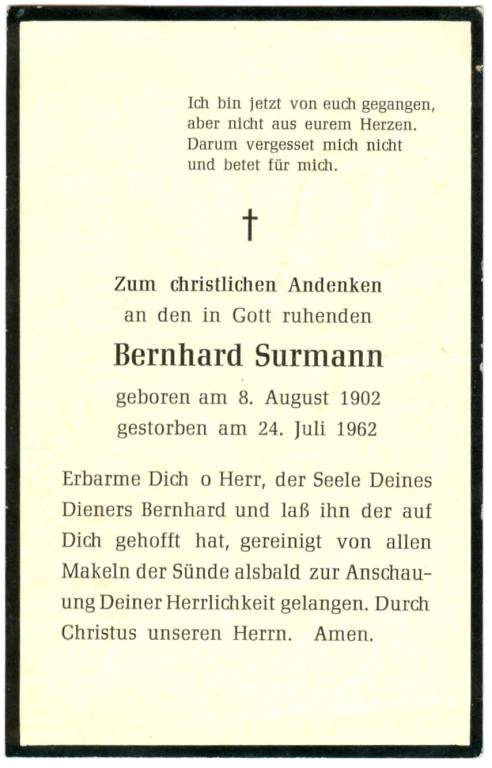 Ich bin jetzt von euch gegangen,
aber nicht aus eurem Herzen.
Darum vergesset mich nicht
und betet für mich.

†

Zum christlichen Andenken
an den in Gott ruhenden

Bernhard Surmann

geboren am 8. August 1902
gestorben am 24. Juli 1962

Erbarme Dich o Herr, der Seele Deines Dieners Bernhard und laß ihn der auf Dich gehofft hat, gereinigt von allen Makeln der Sünde alsbald zur Anschauung Deiner Herrlichkeit gelangen. Durch Christus unseren Herrn. Amen.